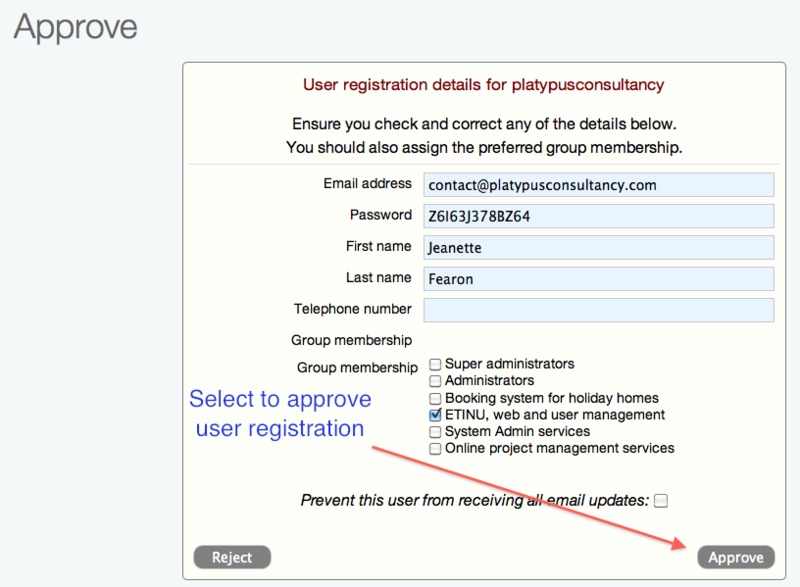 Approve

User registration details for platypusconsultancy

Ensure you check and correct any of the details below.
You should also assign the preferred group membership.

Email address contact@platypusconsultancy.com
Password Z6I63J378BZ64
First name Jeanette
Last name Fearon
Telephone number

Group membership

Group membership
Super administrators
Administrators
Booking system for holiday homes
ETINU, web and user management
System Admin services
Online project management services

Select to approve user registration

Prevent this user from receiving all email updates:

Reject

Approve